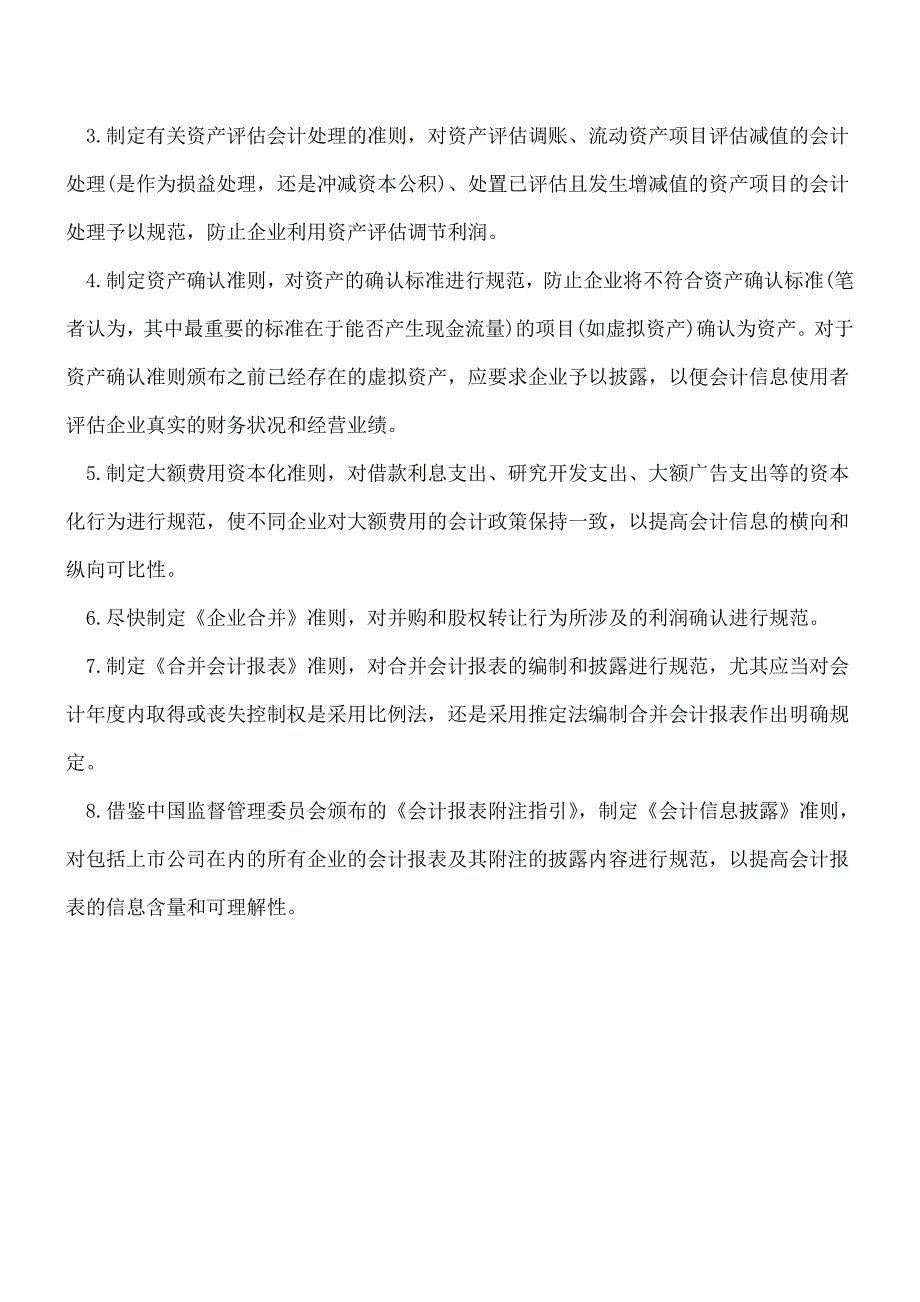 3.制定有关资产评估会计处理的准则，对资产评估调账、流动资产项目评估减值的会计处理(是作为损益处理，还是冲减资本公积)、处置已评估且发生增减值的资产项目的会计处理予以规范，防止企业利用资产评估调节利润。

4.制定资产确认准则，对资产的确认标准进行规范，防止企业将不符合资产确认标准(笔者认为，其中最重要的标准在于能否产生现金流量)的项目(如虚拟资产)确认为资产。对于资产确认准则颁布之前已经存在的虚拟资产，应要求企业予以披露，以便会计信息使用者评估企业真实的财务状况和经营业绩。

5.制定大额费用资本化准则，对借款利息支出、研究开发支出、大额广告支出等的资本化行为进行规范，使不同企业对大额费用的会计政策保持一致，以提高会计信息的横向和纵向可比性。

6.尽快制定《企业合并》准则，对并购和股权转让行为所涉及的利润确认进行规范。

7.制定《合并会计报表》准则，对合并会计报表的编制和披露进行规范，尤其应当对会计年度内取得或丧失控制权是采用比例法，还是采用推定法编制合并会计报表作出明确规定。

8.借鉴中国监督管理委员会颁布的《会计报表附注指引》，制定《会计信息披露》准则，对包括上市公司在内的所有企业的会计报表及其附注的披露内容进行规范，以提高会计报表的信息含量和可理解性。